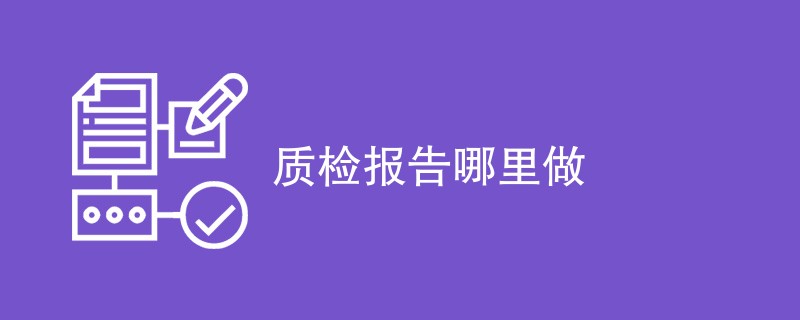 质检报告哪里做